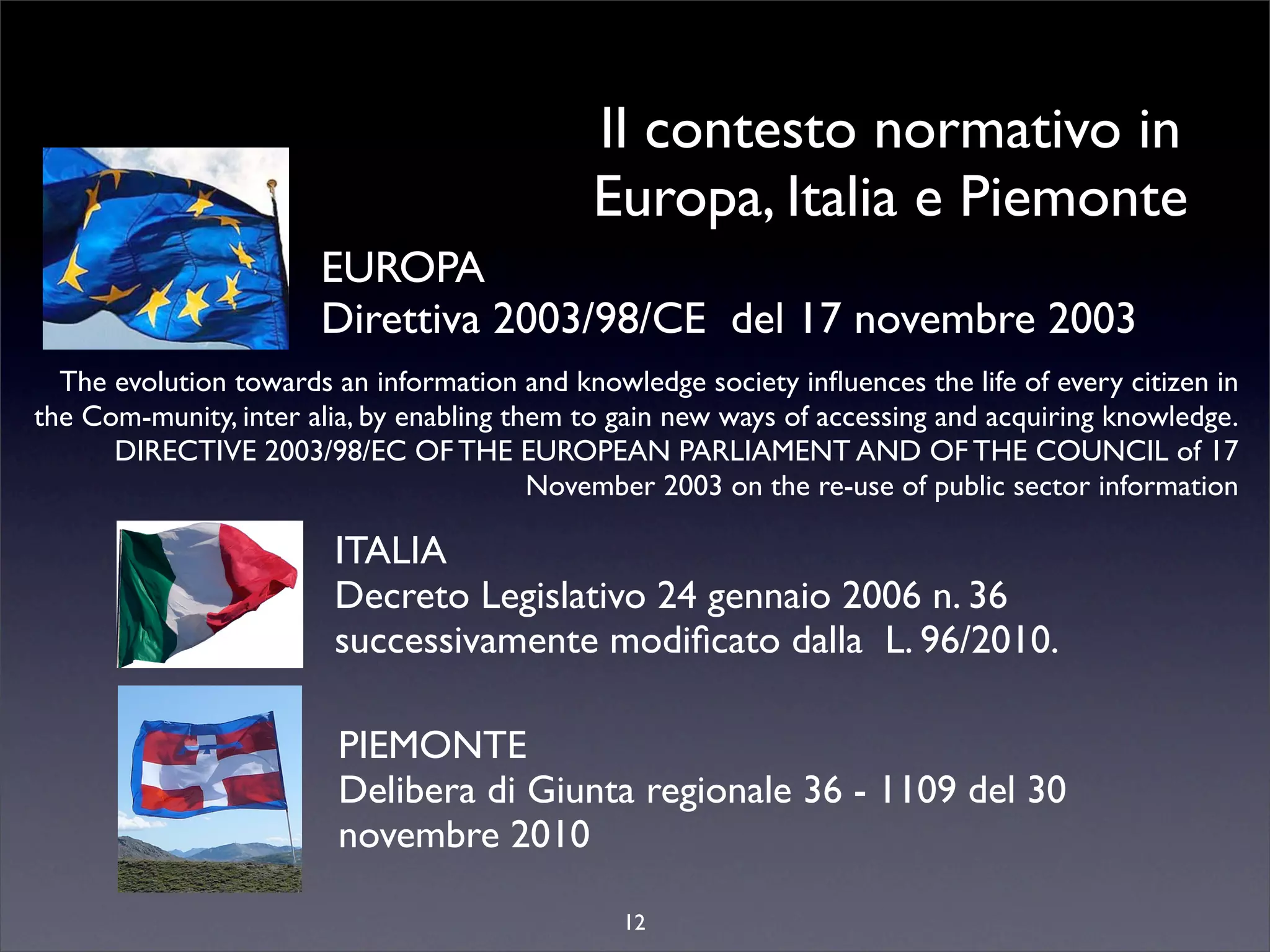 Il contesto normativo in Europa, Italia e Piemonte

EUROPA
Direttiva 2003/98/CE del 17 novembre 2003

The evolution towards an information and knowledge society influences the life of every citizen in the Com-munity, inter alia, by enabling them to gain new ways of accessing and acquiring knowledge. DIRECTIVE 2003/98/EC OF THE EUROPEAN PARLIAMENT AND OF THE COUNCIL of 17 November 2003 on the re-use of public sector information

ITALIA
Decreto Legislativo 24 gennaio 2006 n. 36 successivamente modificato dalla L. 96/2010.

PIEMONTE
Delibera di Giunta regionale 36 - 1109 del 30 novembre 2010

12